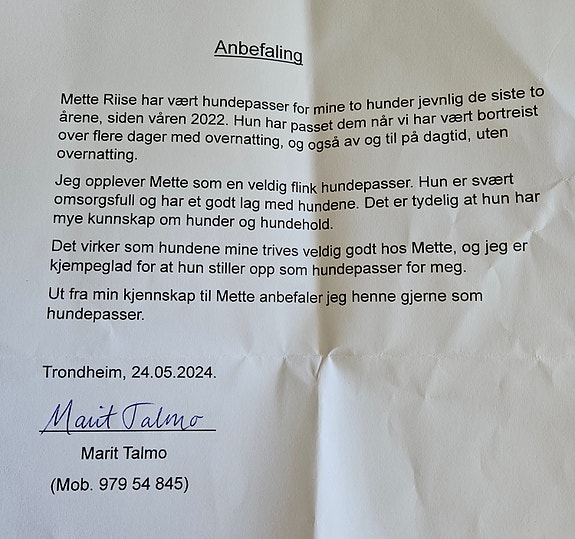 Anbefaling

Mette Riise har vært hundepasser for mine to hunder jevnlig de siste to årene, siden våren 2022. Hun har passet dem når vi har vært bortreist over flere dager med overnatting, og også av og til på dagtid, uten overnatting.

Jeg opplever Mette som en veldig flink hundepasser. Hun er svært omsorgsfull og har et godt lag med hundene. Det er tydelig at hun har mye kunnskap om hunder og hundehold.

Det virker som hundene mine trives veldig godt hos Mette, og jeg er kjempeglad for at hun stiller opp som hundepasser for meg.

Ut fra min kjennskap til Mette anbefaler jeg henne gjerne som hundepasser.

Trondheim, 24.05.2024.

Marit Talmo

Marit Talmo

(Mob. 979 54 845)